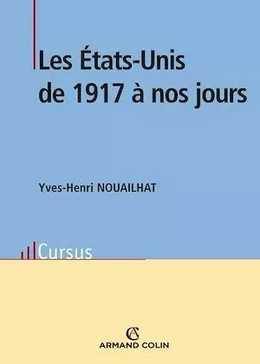 Les États-Unis de 1917 à nos jours

Yves-Henri NOUAILHAT

Cursus

AC
ARMAND COLIN